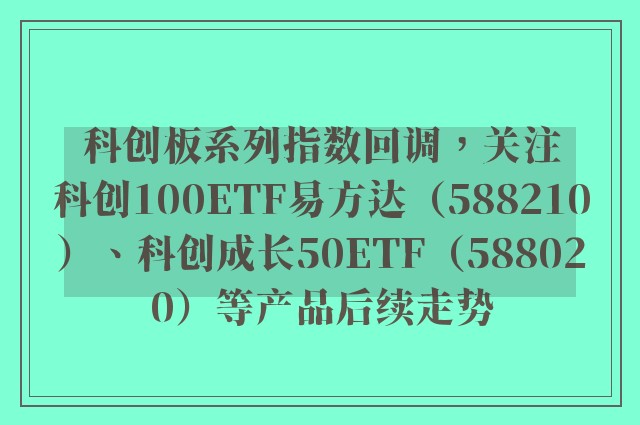 科创板系列指数回调，关注科创100ETF易方达（588210）、科创成长50ETF（588020）等产品后续走势